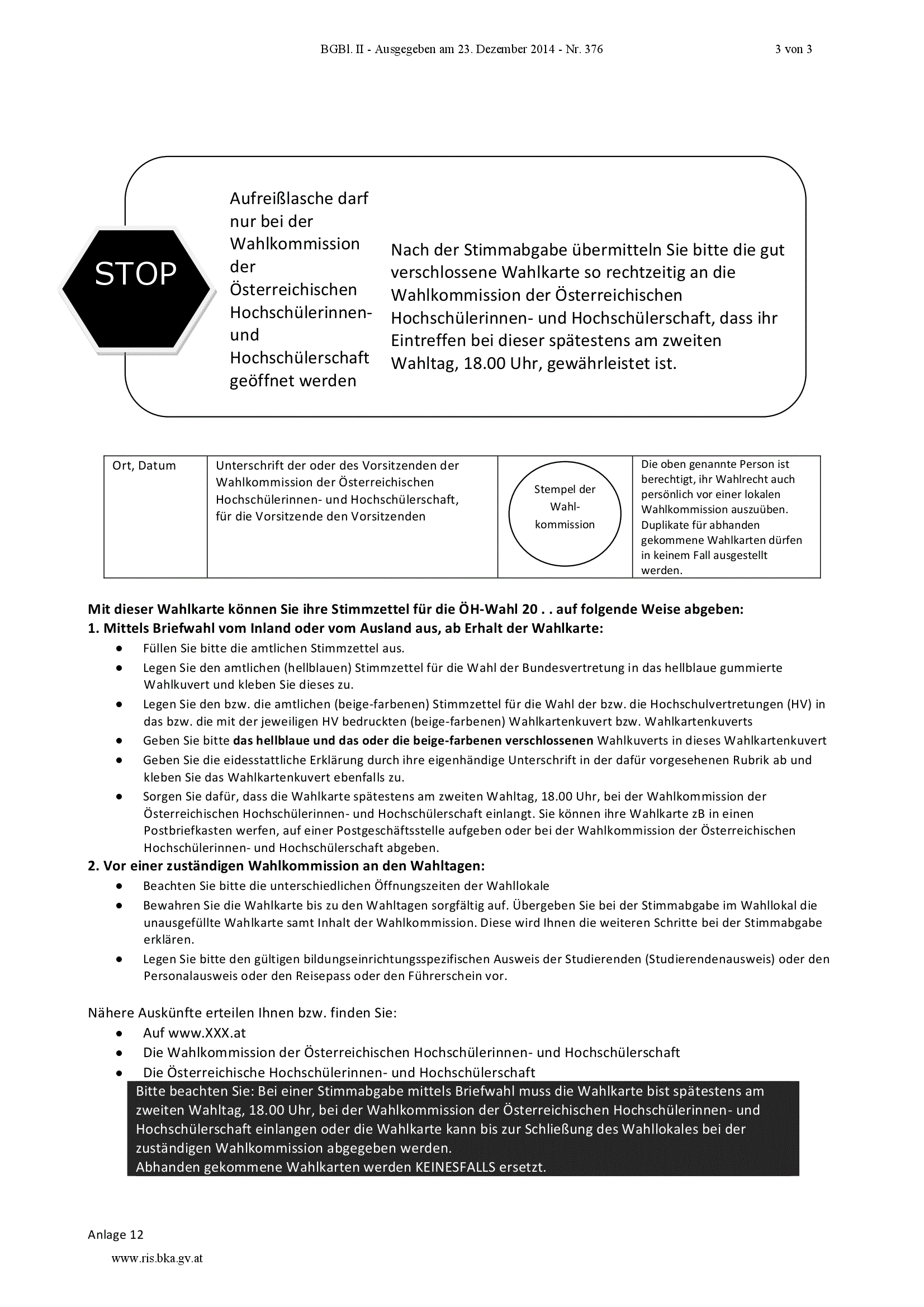 BGBl. II - Ausgegeben am 23. Dezember 2014 - Nr. 376 3 von 3

STOP

Aufreißlasche darf nur bei der Wahlkommission der Österreichischen Hochschülerinnen- und Hochschülerschaft geöffnet werden

Nach der Stimmabgabe übermitteln Sie bitte die gut verschlossene Wahlkarte so rechtzeitig an die Wahlkommission der Österreichischen Hochschülerinnen- und Hochschülerschaft, dass ihr Eintreffen bei dieser spätestens am zweiten Wahltag, 18.00 Uhr, gewährleistet ist.

| Ort, Datum | Unterschrift der oder des Vorsitzenden der Wahlkommission der Österreichischen Hochschülerinnen- und Hochschülerschaft, für die Vorsitzende den Vorsitzenden | Stempel der Wahl-kommission | Die oben genannte Person ist berechtigt, ihr Wahlrecht auch persönlich vor einer lokalen Wahlkommission auszuüben. Duplikate für abhanden gekommene Wahlkarten dürfen in keinem Fall ausgestellt werden. |
|---|---|---|---|

Mit dieser Wahlkarte können Sie ihre Stimmzettel für die ÖH-Wahl 20 . . auf folgende Weise abgeben:
1. Mittels Briefwahl vom Inland oder vom Ausland aus, ab Erhalt der Wahlkarte:
• Füllen Sie bitte die amtlichen Stimmzettel aus.
• Legen Sie den amtlichen (hellblauen) Stimmzettel für die Wahl der Bundesvertretung in das hellblaue gummierte Wahlkuvert und kleben Sie dieses zu.
• Legen Sie den bzw. die amtlichen (beige-farbenen) Stimmzettel für die Wahl der bzw. die Hochschulvertretungen (HV) in das bzw. die mit der jeweiligen HV bedruckten (beige-farbenen) Wahlkartenkuvert bzw. Wahlkartenkuverts
• Geben Sie bitte das hellblaue und das oder die beige-farbenen verschlossenen Wahlkuverts in dieses Wahlkartenkuvert
• Geben Sie die eidesstattliche Erklärung durch ihre eigenhändige Unterschrift in der dafür vorgesehenen Rubrik ab und kleben Sie das Wahlkartenkuvert ebenfalls zu.
• Sorgen Sie dafür, dass die Wahlkarte spätestens am zweiten Wahltag, 18.00 Uhr, bei der Wahlkommission der Österreichischen Hochschülerinnen- und Hochschülerschaft einlangt. Sie können ihre Wahlkarte zB in einen Postbriefkasten werfen, auf einer Postgeschäftsstelle aufgeben oder bei der Wahlkommission der Österreichischen Hochschülerinnen- und Hochschülerschaft abgeben.
2. Vor einer zuständigen Wahlkommission an den Wahltagen:
• Beachten Sie bitte die unterschiedlichen Öffnungszeiten der Wahllokale
• Bewahren Sie die Wahlkarte bis zu den Wahltagen sorgfältig auf. Übergeben Sie bei der Stimmabgabe im Wahllokal die unausgefüllte Wahlkarte samt Inhalt der Wahlkommission. Diese wird Ihnen die weiteren Schritte bei der Stimmabgabe erklären.
• Legen Sie bitte den gültigen bildungseinrichtungsspezifischen Ausweis der Studierenden (Studierendenausweis) oder den Personalausweis oder den Reisepass oder den Führerschein vor.

Nähere Auskünfte erteilen Ihnen bzw. finden Sie:
• Auf www.XXX.at
• Die Wahlkommission der Österreichischen Hochschülerinnen- und Hochschülerschaft
• Die Österreichische Hochschülerinnen- und Hochschülerschaft

Bitte beachten Sie: Bei einer Stimmabgabe mittels Briefwahl muss die Wahlkarte bist spätestens am zweiten Wahltag, 18.00 Uhr, bei der Wahlkommission der Österreichischen Hochschülerinnen- und Hochschülerschaft einlangen oder die Wahlkarte kann bis zur Schließung des Wahllokales bei der zuständigen Wahlkommission abgegeben werden.
Abhanden gekommene Wahlkarten werden KEINESFALLS ersetzt.

Anlage 12

www.ris.bka.gv.at